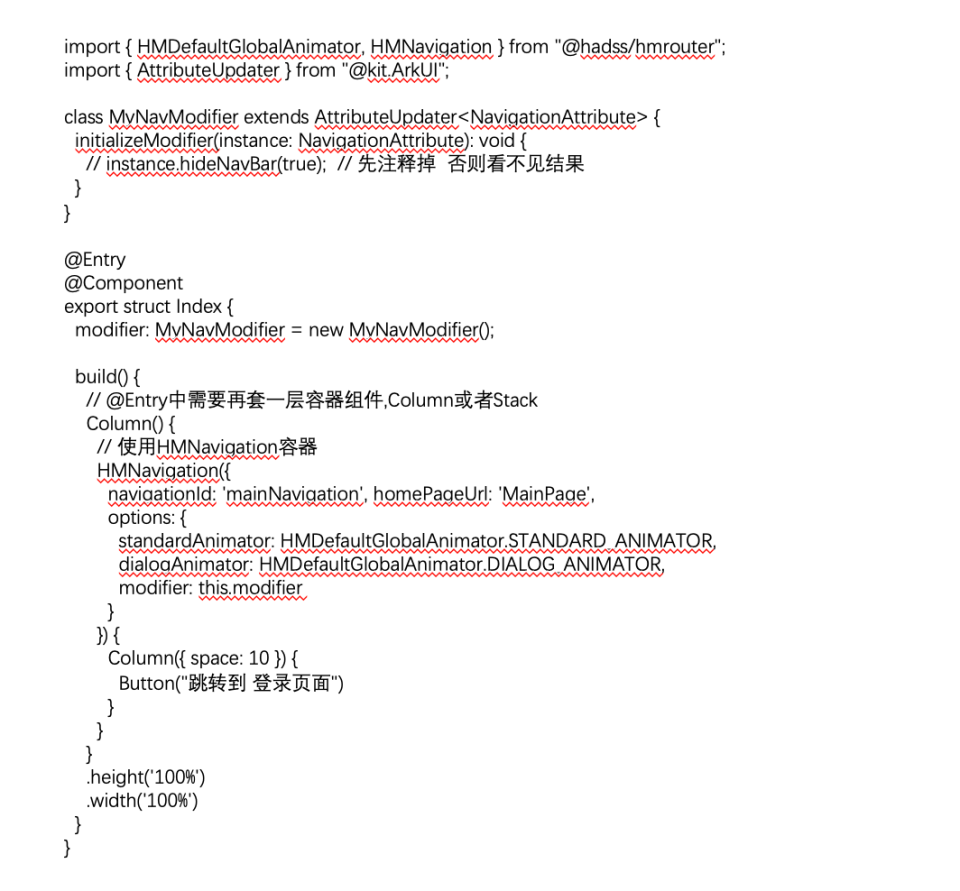 import { HMDefaultGlobalAnimator, HMNavigation } from "@hadss/hmrouter";
import { AttributeUpdater } from "@kit.ArkUI";

class MyNavModifier extends AttributeUpdater<NavigationAttribute> {
  initializeModifier(instance: NavigationAttribute): void {
    // instance.hideNavBar(true);  // 先注释掉  否则看不见结果
  }
}

@Entry
@Component
export struct Index {
  modifier: MyNavModifier = new MyNavModifier();

  build() {
    // @Entry中需要再套一层容器组件,Column或者Stack
    Column() {
      // 使用HMNavigation容器
      HMNavigation({
        navigationId: 'mainNavigation', homePageUrl: 'MainPage',
        options: {
          standardAnimator: HMDefaultGlobalAnimator.STANDARD_ANIMATOR,
          dialogAnimator: HMDefaultGlobalAnimator.DIALOG_ANIMATOR,
          modifier: this.modifier
        }
      }) {
        Column({ space: 10 }) {
          Button("跳转到 登录页面")
        }
      }
    }
    .height('100%')
    .width('100%')
  }
}